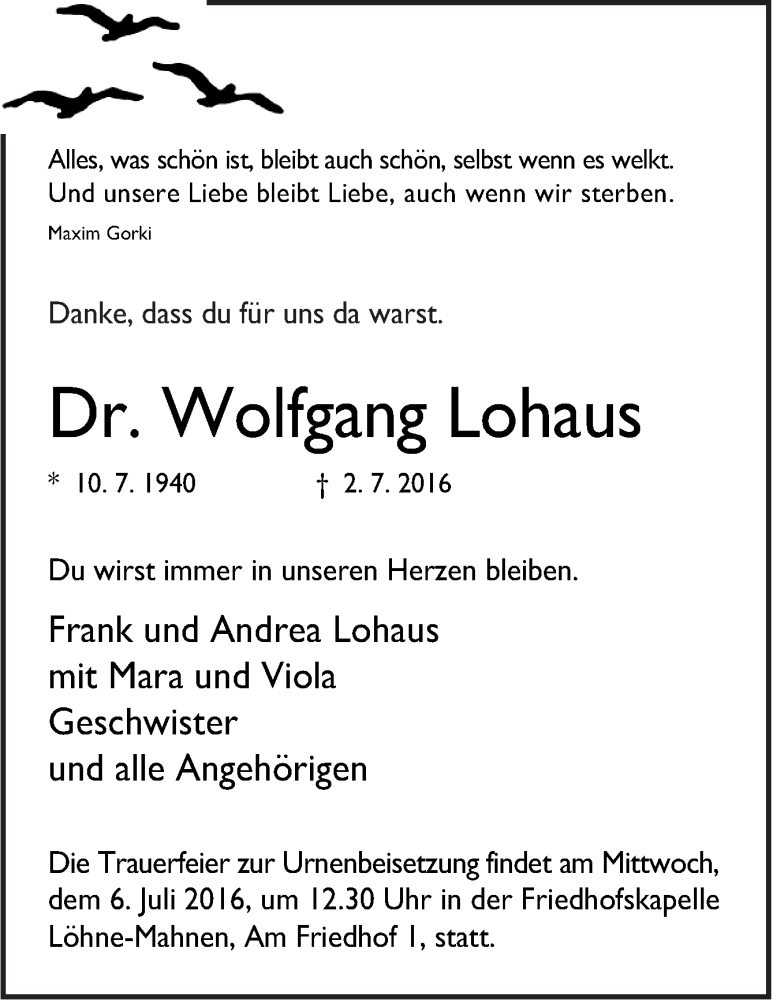 Alles, was schön ist, bleibt auch schön, selbst wenn es welkt.
Und unsere Liebe bleibt Liebe, auch wenn wir sterben.
Maxim Gorki

Danke, dass du für uns da warst.

Dr. Wolfgang Lohaus

* 10. 7. 1940 † 2. 7. 2016

Du wirst immer in unseren Herzen bleiben.

Frank und Andrea Lohaus
mit Mara und Viola
Geschwister
und alle Angehörigen

Die Trauerfeier zur Urnenbeisetzung findet am Mittwoch, dem 6. Juli 2016, um 12.30 Uhr in der Friedhofskapelle Löhne-Mahnen, Am Friedhof 1, statt.